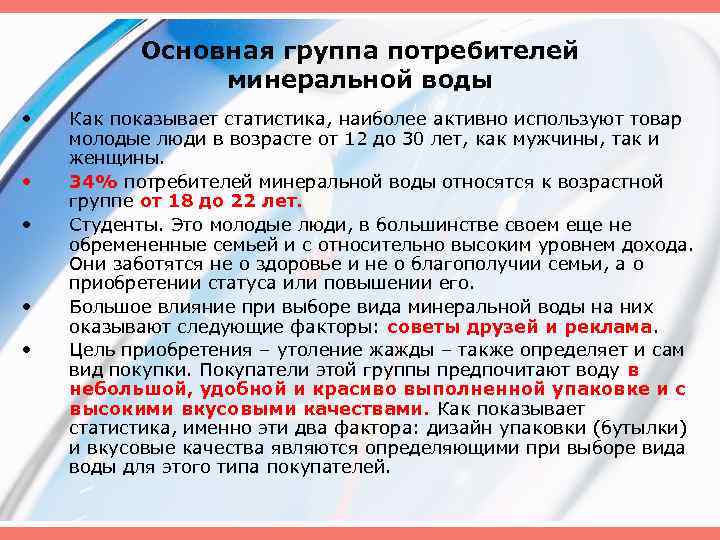 Основная группа потребителей минеральной воды

• Как показывает статистика, наиболее активно используют товар молодые люди в возрасте от 12 до 30 лет, как мужчины, так и женщины.

• 34% потребителей минеральной воды относятся к возрастной группе от 18 до 22 лет.

• Студенты. Это молодые люди, в большинстве своем еще не обремененные семьей и с относительно высоким уровнем дохода. Они заботятся не о здоровье и не о благополучии семьи, а о приобретении статуса или повышении его.

• Большое влияние при выборе вида минеральной воды на них оказывают следующие факторы: советы друзей и реклама.

• Цель приобретения – утоление жажды – также определяет и сам вид покупки. Покупатели этой группы предпочитают воду в небольшой, удобной и красиво выполненной упаковке и с высокими вкусовыми качествами. Как показывает статистика, именно эти два фактора: дизайн упаковки (бутылки) и вкусовые качества являются определяющими при выборе вида воды для этого типа покупателей.